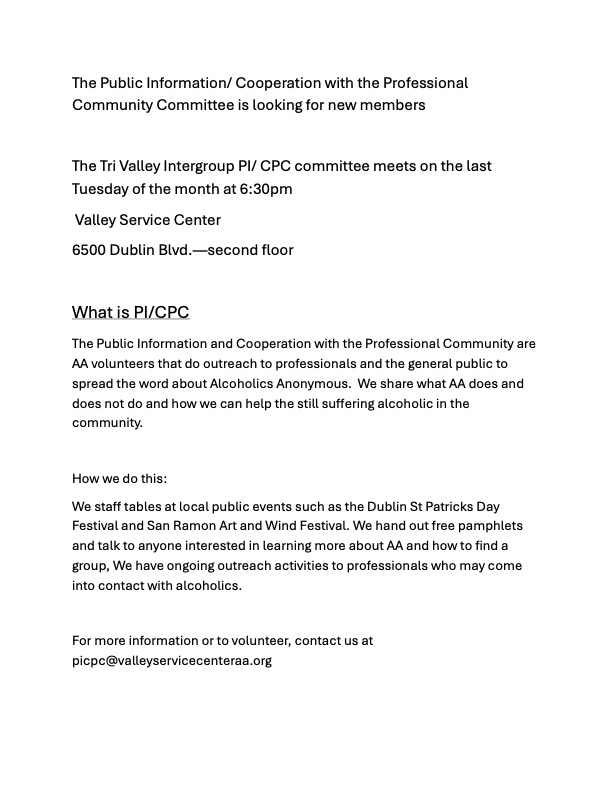 The Public Information/ Cooperation with the Professional Community Committee is looking for new members

The Tri Valley Intergroup PI/ CPC committee meets on the last Tuesday of the month at 6:30pm

Valley Service Center

6500 Dublin Blvd.—second floor

What is PI/CPC

The Public Information and Cooperation with the Professional Community are AA volunteers that do outreach to professionals and the general public to spread the word about Alcoholics Anonymous. We share what AA does and does not do and how we can help the still suffering alcoholic in the community.

How we do this:

We staff tables at local public events such as the Dublin St Patricks Day Festival and San Ramon Art and Wind Festival. We hand out free pamphlets and talk to anyone interested in learning more about AA and how to find a group, We have ongoing outreach activities to professionals who may come into contact with alcoholics.

For more information or to volunteer, contact us at picpc@valleyservicecenteraa.org